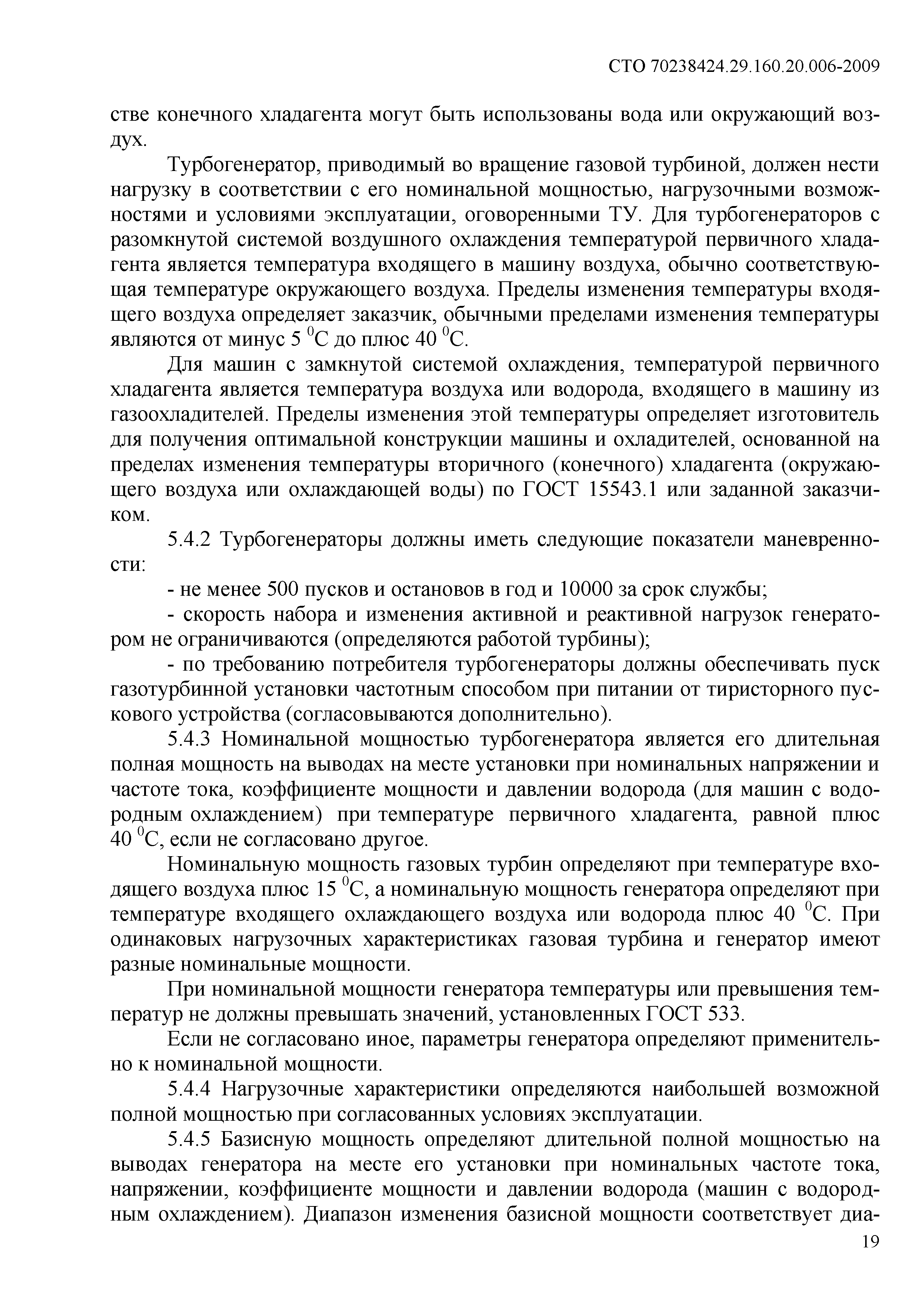 СТО 70238424.29.160.20.006-2009

стве конечного хладагента могут быть использованы вода или окружающий воздух.

Турбогенератор, приводимый во вращение газовой турбиной, должен нести нагрузку в соответствии с его номинальной мощностью, нагрузочными возможностями и условиями эксплуатации, оговоренными ТУ. Для турбогенераторов с разомкнутой системой воздушного охлаждения температурой первичного хладагента является температура входящего в машину воздуха, обычно соответствующая температуре окружающего воздуха. Пределы изменения температуры входящего воздуха определяет заказчик, обычными пределами изменения температуры являются от минус 5 $^0$С до плюс 40 $^0$С.

Для машин с замкнутой системой охлаждения, температурой первичного хладагента является температура воздуха или водорода, входящего в машину из газоохладителей. Пределы изменения этой температуры определяет изготовитель для получения оптимальной конструкции машины и охладителей, основанной на пределах изменения температуры вторичного (конечного) хладагента (окружающего воздуха или охлаждающей воды) по ГОСТ 15543.1 или заданной заказчиком.

5.4.2 Турбогенераторы должны иметь следующие показатели маневренности:

- не менее 500 пусков и остановов в год и 10000 за срок службы;

- скорость набора и изменения активной и реактивной нагрузок генератором не ограничиваются (определяются работой турбины);

- по требованию потребителя турбогенераторы должны обеспечивать пуск газотурбинной установки частотным способом при питании от тиристорного пускового устройства (согласовываются дополнительно).

5.4.3 Номинальной мощностью турбогенератора является его длительная полная мощность на выводах на месте установки при номинальных напряжении и частоте тока, коэффициенте мощности и давлении водорода (для машин с водородным охлаждением) при температуре первичного хладагента, равной плюс 40 $^0$С, если не согласовано другое.

Номинальную мощность газовых турбин определяют при температуре входящего воздуха плюс 15 $^0$С, а номинальную мощность генератора определяют при температуре входящего охлаждающего воздуха или водорода плюс 40 $^0$С. При одинаковых нагрузочных характеристиках газовая турбина и генератор имеют разные номинальные мощности.

При номинальной мощности генератора температуры или превышения температур не должны превышать значений, установленных ГОСТ 533.

Если не согласовано иное, параметры генератора определяют применительно к номинальной мощности.

5.4.4 Нагрузочные характеристики определяются наибольшей возможной полной мощностью при согласованных условиях эксплуатации.

5.4.5 Базисную мощность определяют длительной полной мощностью на выводах генератора на месте его установки при номинальных частоте тока, напряжении, коэффициенте мощности и давлении водорода (машин с водородным охлаждением). Диапазон изменения базисной мощности соответствует диа-

19